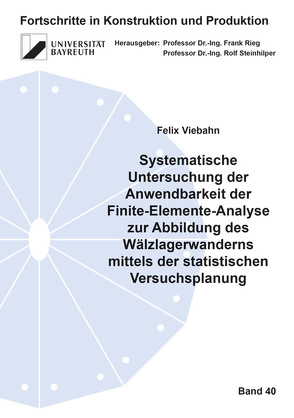 Fortschritte in Konstruktion und Produktion

UNIVERSITÄT BAYREUTH

Herausgeber: Professor Dr.-Ing. Frank Rieg
Professor Dr.-Ing. Rolf Steinhilper

Felix Viebahn

Systematische Untersuchung der Anwendbarkeit der Finite-Elemente-Analyse zur Abbildung des Wälzlagerwanderns mittels der statistischen Versuchsplanung

Band 40